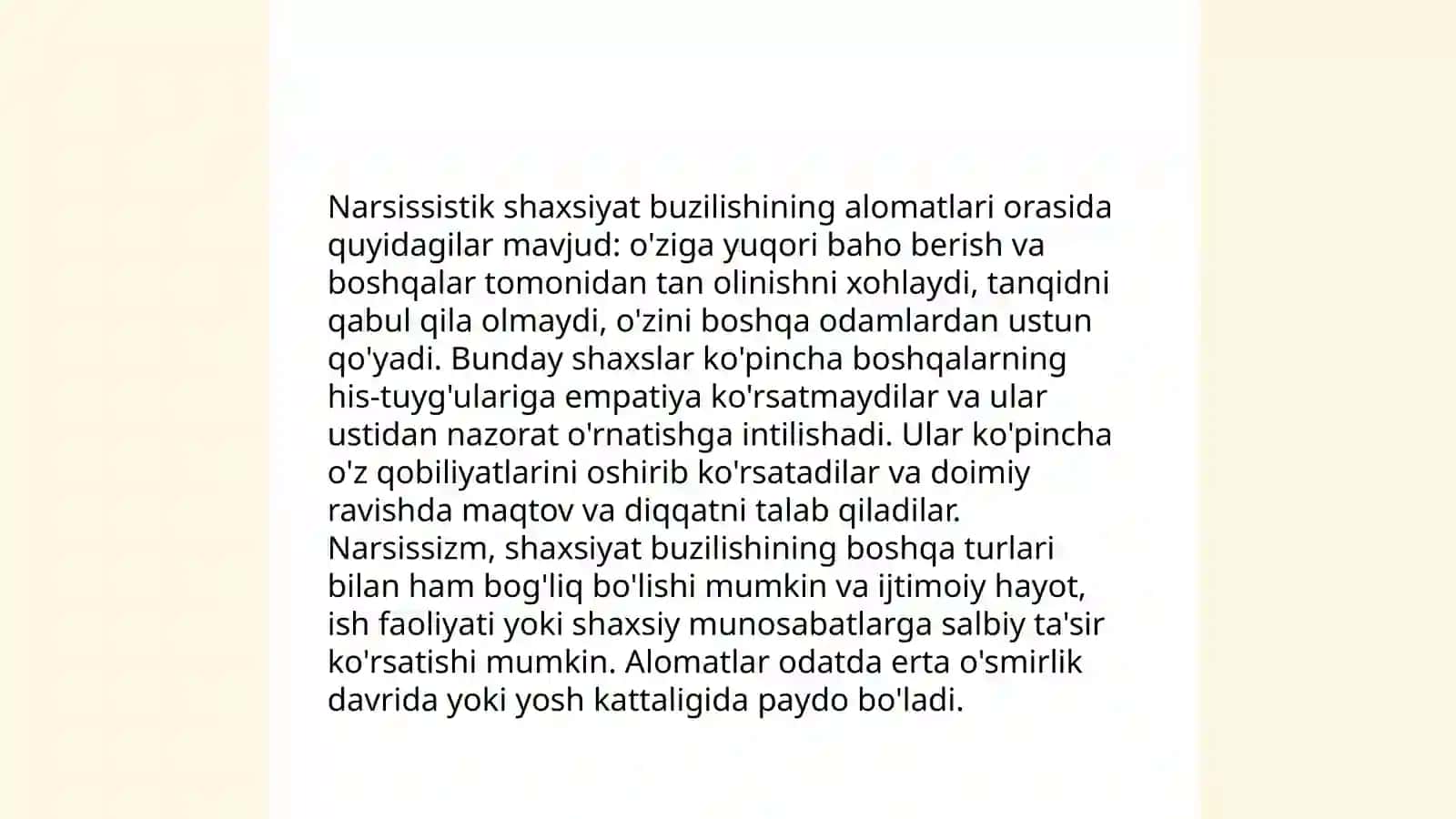 Narsissistik shaxsiyat buzilishining alomatlari orasida quyidagilar mavjud: o'ziga yuqori baho berish va boshqalar tomonidan tan olinishni xohlaydi, tanqidni qabul qila olmaydi, o'zini boshqa odamlardan ustun qo'yadi. Bunday shaxslar ko'pincha boshqalarning his-tuyg'ulariga empatiya ko'rsatmaydilar va ular ustidan nazorat o'rnatishga intilishadi. Ular ko'pincha o'z qobiliyatlarini oshirib ko'rsatadilar va doimiy ravishda maqtov va diqqatni talab qiladilar.
Narsissizm, shaxsiyat buzilishining boshqa turlari bilan ham bog'liq bo'lishi mumkin va ijtimoiy hayot, ish faoliyati yoki shaxsiy munosabatlarga salbiy ta'sir ko'rsatishi mumkin. Alomatlar odatda erta o'smirlik davrida yoki yosh kattaligida paydo bo'ladi.